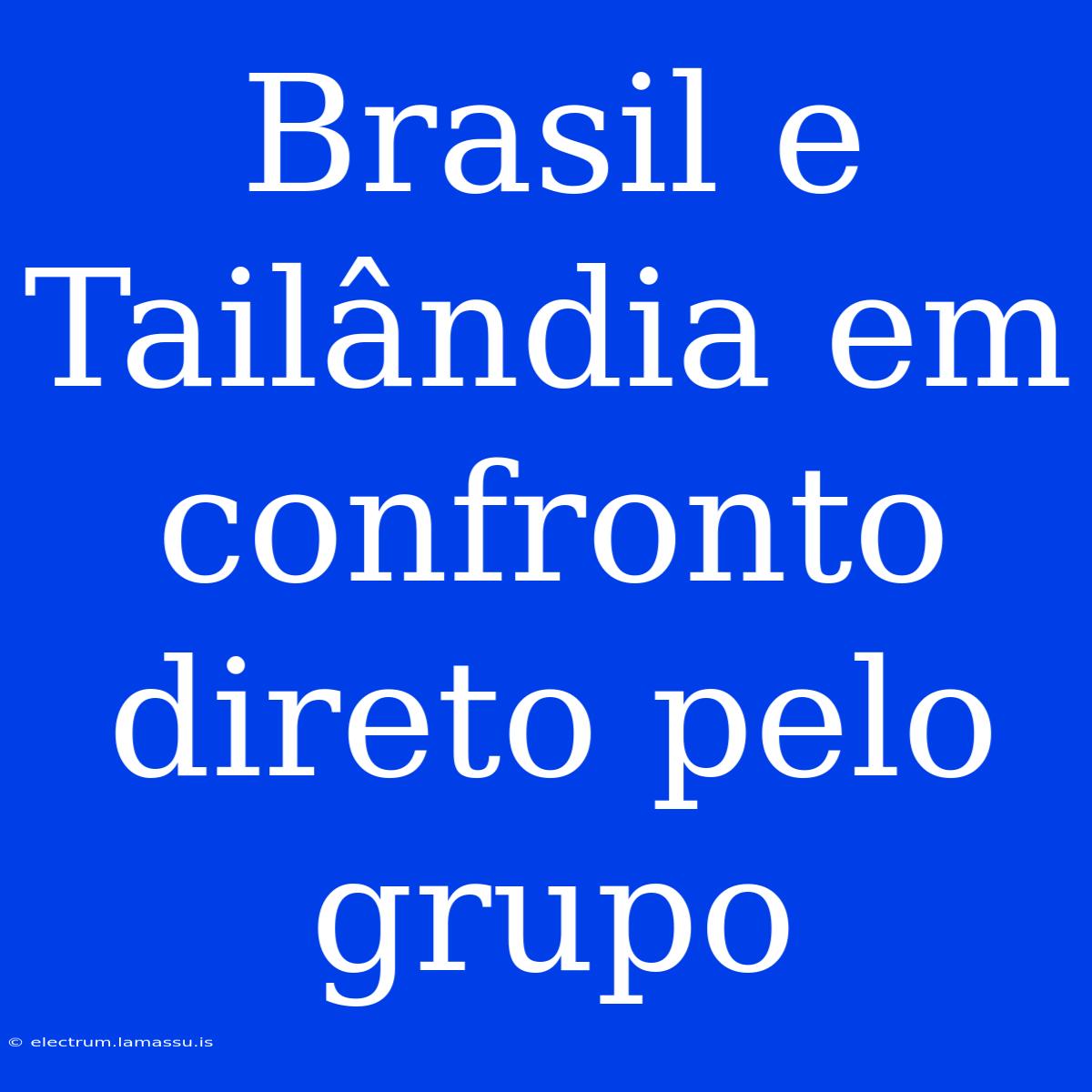 Brasil e Tailândia em confronto direto pelo grupo

© electrum.lamassu.is